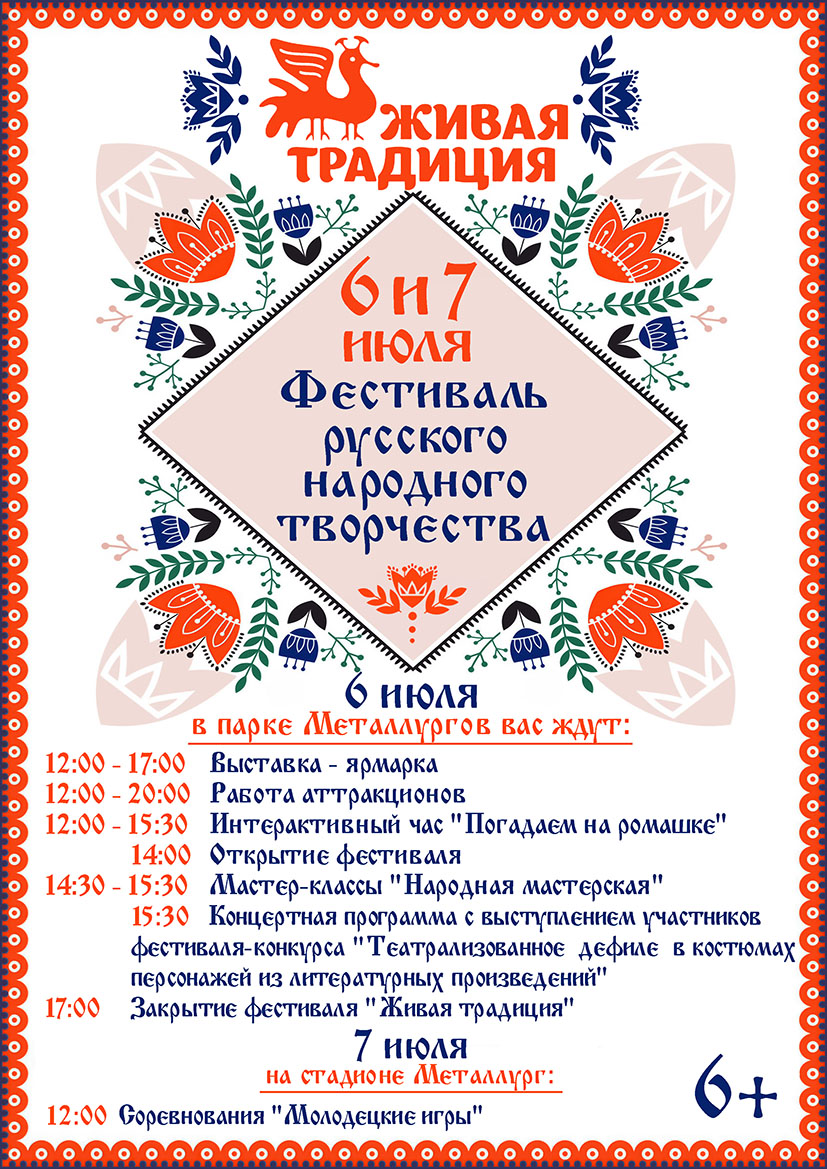 ЖИВАЯ ТРАДИЦИЯ

6 и 7 июля

Фестиваль русского народного творчества

6 июля

в парке Металлургов вас ждут:

12:00 - 17:00 Выставка - ярмарка
12:00 - 20:00 Работа аттракционов
12:00 - 15:30 Интерактивный час "Погадаем на ромашке"
14:00 Открытие фестиваля
14:30 - 15:30 Мастер-классы "Народная мастерская"
15:30 Концертная программа с выступлением участников фестиваля-конкурса "Театрализованное дефиле в костюмах персонажей из литературных произведений"
17:00 Закрытие фестиваля "Живая традиция"

7 июля

на стадионе Металлург:

12:00 Соревнования "Молодецкие игры"

6+